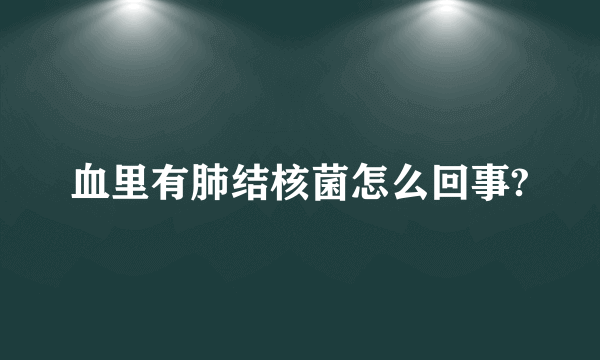 血里有肺结核菌怎么回事?